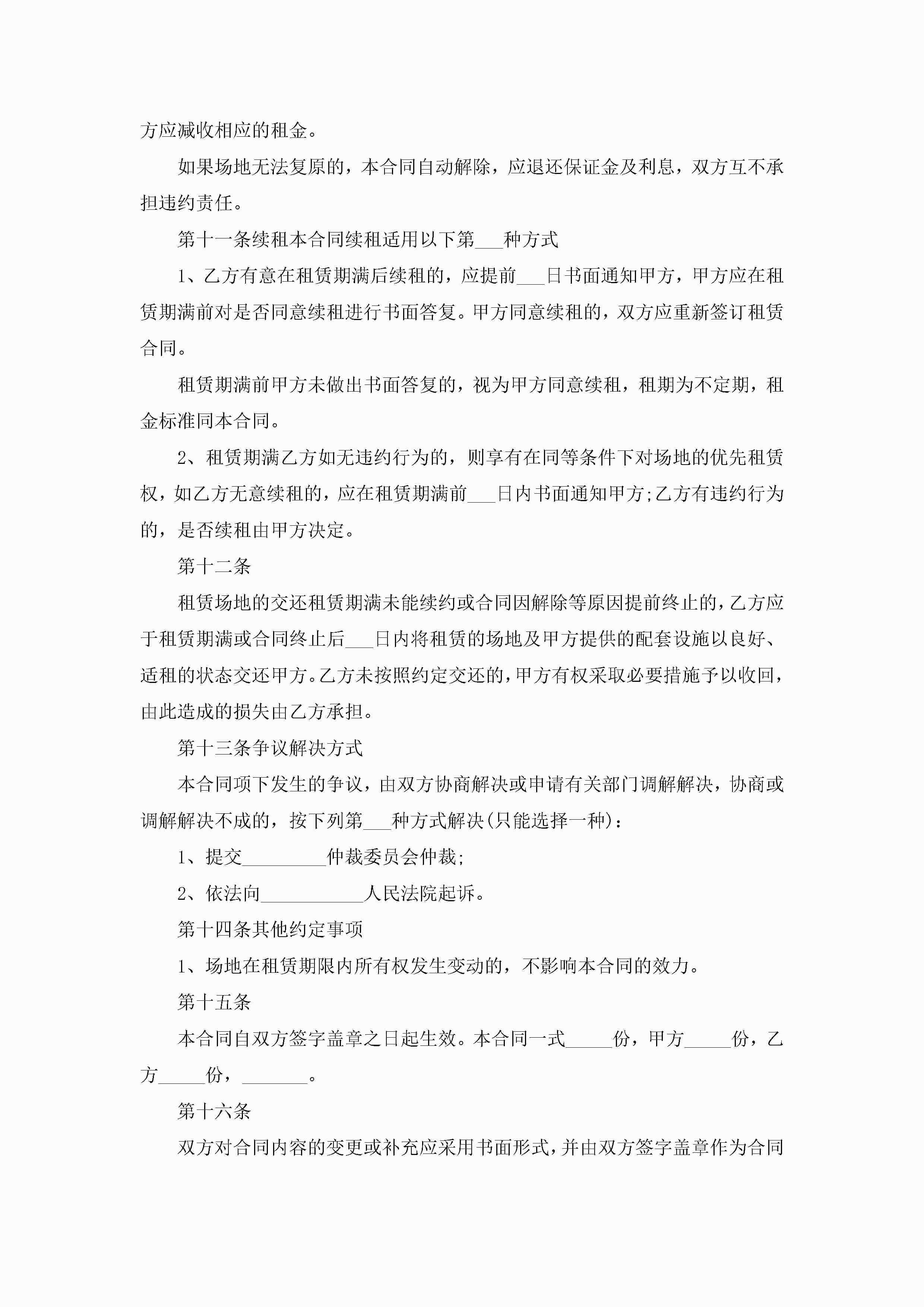 方应减收相应的租金。

如果场地无法复原的，本合同自动解除，应退还保证金及利息，双方互不承担违约责任。

第十一条续租本合同续租适用以下第___种方式

1、乙方有意在租赁期满后续租的，应提前___日书面通知甲方，甲方应在租赁期满前对是否同意续租进行书面答复。甲方同意续租的，双方应重新签订租赁合同。

租赁期满前甲方未做出书面答复的，视为甲方同意续租，租期为不定期，租金标准同本合同。

2、租赁期满乙方如无违约行为的，则享有在同等条件下对场地的优先租赁权，如乙方无意续租的，应在租赁期满前___日内书面通知甲方;乙方有违约行为的，是否续租由甲方决定。

第十二条

租赁场地的交还租赁期满未能续约或合同因解除等原因提前终止的，乙方应于租赁期满或合同终止后___日内将租赁的场地及甲方提供的配套设施以良好、适租的状态交还甲方。乙方未按照约定交还的，甲方有权采取必要措施予以收回，由此造成的损失由乙方承担。

第十三条争议解决方式

本合同项下发生的争议，由双方协商解决或申请有关部门调解解决，协商或调解解决不成的，按下列第___种方式解决(只能选择一种)：

1、提交_________仲裁委员会仲裁;

2、依法向___________人民法院起诉。

第十四条其他约定事项

1、场地在租赁期限内所有权发生变动的，不影响本合同的效力。

第十五条

本合同自双方签字盖章之日起生效。本合同一式_____份，甲方_____份，乙方_____份，_______。

第十六条

双方对合同内容的变更或补充应采用书面形式，并由双方签字盖章作为合同